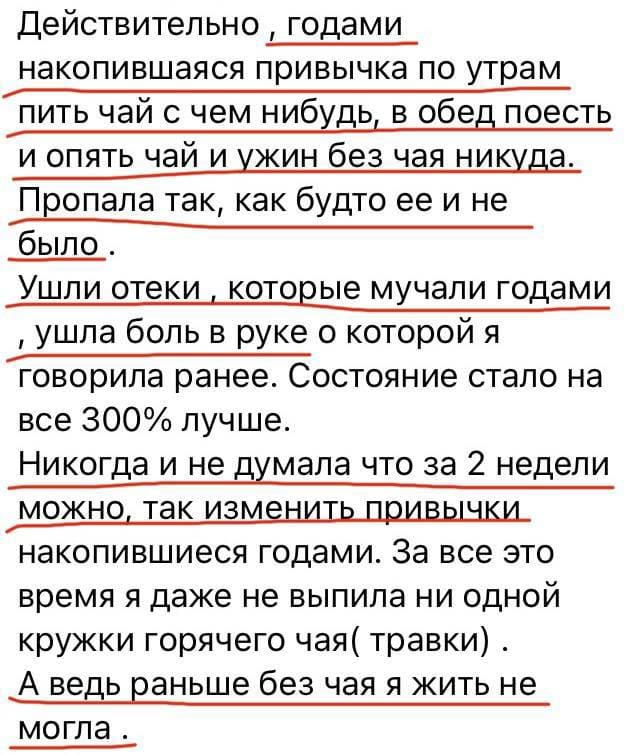 Действительно , годами накопившаяся привычка по утрам пить чай с чем нибудь, в обед поесть и опять чай и ужин без чая никуда. Пропала так, как будто ее и не было .
Ушли отеки , которые мучали годами , ушла боль в руке о которой я говорила ранее. Состояние стало на все 300% лучше.
Никогда и не думала что за 2 недели можно, так изменить привычки накопившиеся годами. За все это время я даже не выпила ни одной кружки горячего чая( травки) .
А ведь раньше без чая я жить не могла .